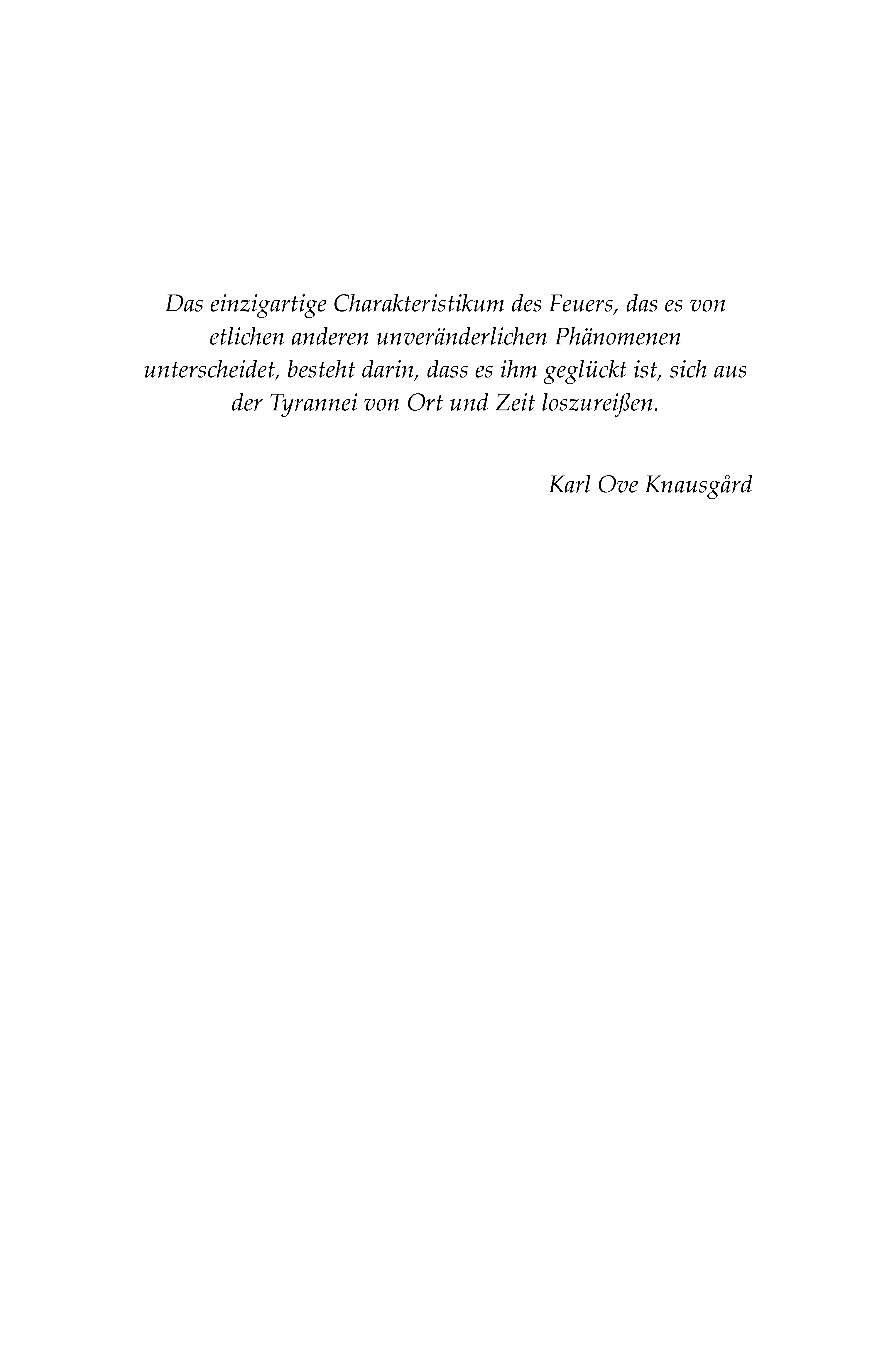 Das einzigartige Charakteristikum des Feuers, das es von etlichen anderen unveränderlichen Phänomenen unterscheidet, besteht darin, dass es ihm geglückt ist, sich aus der Tyrannei von Ort und Zeit loszureißen.

Karl Ove Knausgård